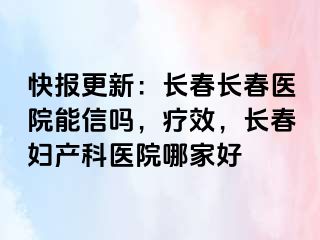 快报更新：长春长春医院能信吗，疗效，长春妇产科医院哪家好